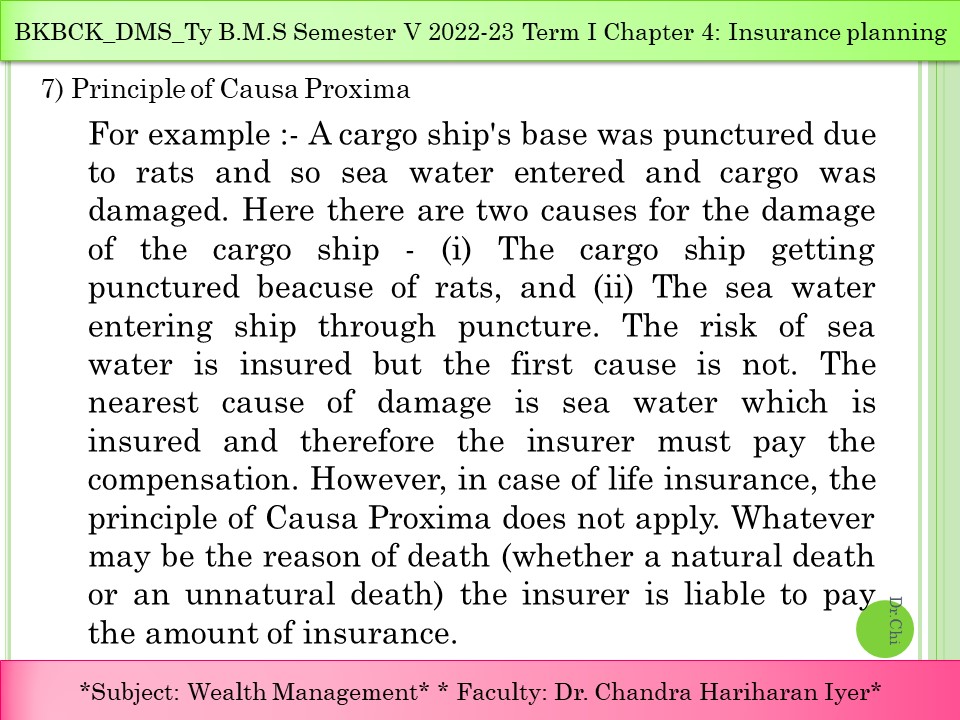 BKBCK_DMS_Ty B.M.S Semester V 2022-23 Term I Chapter 4: Insurance planning

7) Principle of Causa Proxima

For example :- A cargo ship's base was punctured due to rats and so sea water entered and cargo was damaged. Here there are two causes for the damage of the cargo ship - (i) The cargo ship getting punctured beacuse of rats, and (ii) The sea water entering ship through puncture. The risk of sea water is insured but the first cause is not. The nearest cause of damage is sea water which is insured and therefore the insurer must pay the compensation. However, in case of life insurance, the principle of Causa Proxima does not apply. Whatever may be the reason of death (whether a natural death or an unnatural death) the insurer is liable to pay the amount of insurance.

Dr.Chi

*Subject: Wealth Management* * Faculty: Dr. Chandra Hariharan Iyer*